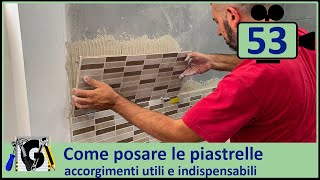 53

G

Come posare le piastrelle
accorgimenti utili e indispensabili